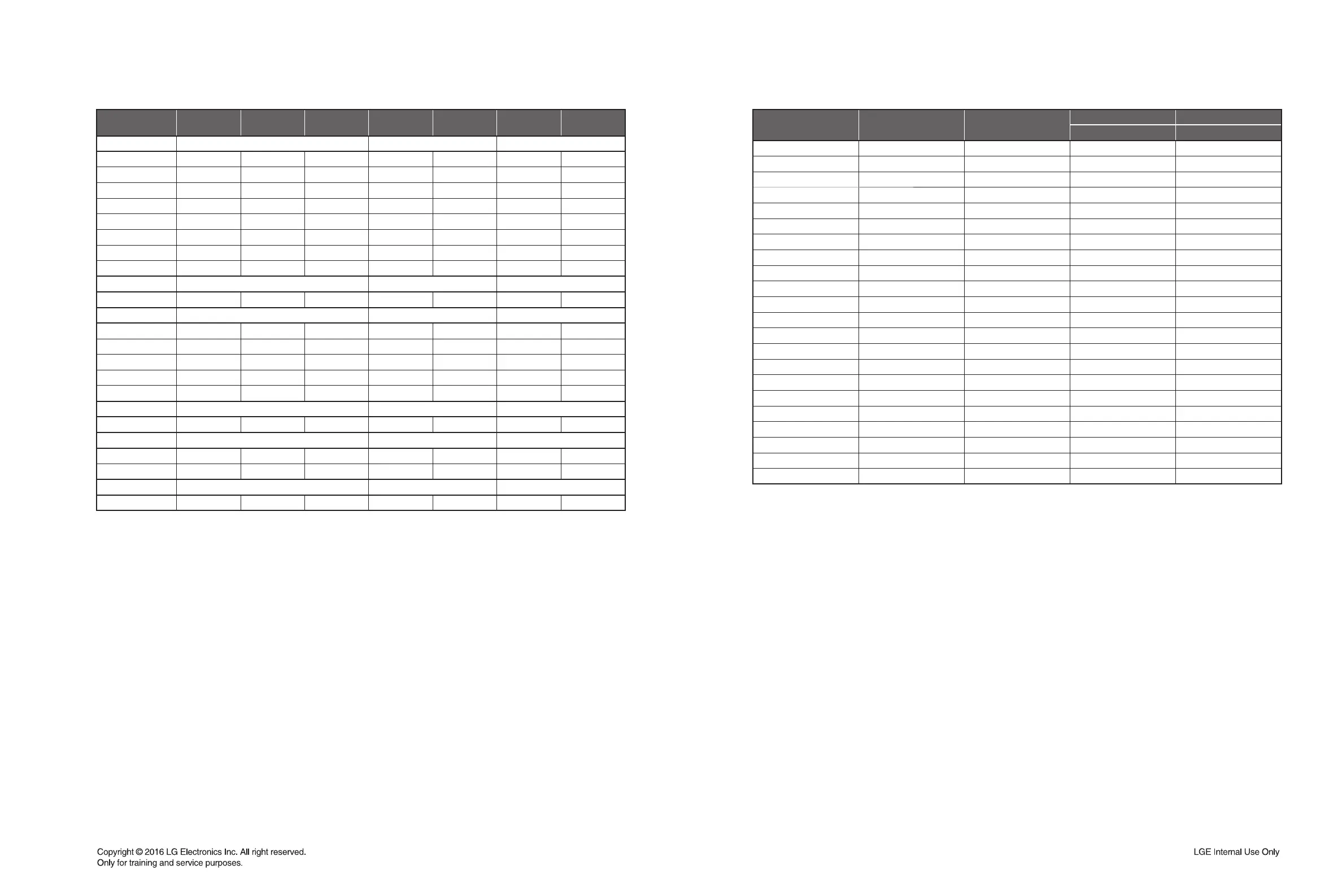 Copyright © 2016 LG Electronics Inc. All right reserved.
Only for training and service purposes.

LGE Internal Use Only